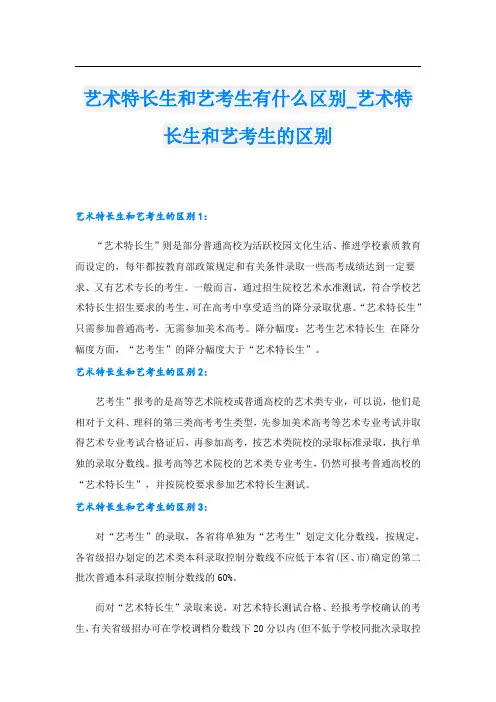 艺术特长生和艺考生有什么区别_艺术特长生和艺考生的区别

艺术特长生和艺考生的区别1：

“艺术特长生”则是部分普通高校为活跃校园文化生活、推进学校素质教育而设定的，每年都按教育部政策规定和有关条件录取一些高考成绩达到一定要求、又有艺术专长的考生。一般而言，通过招生院校艺术水准测试，符合学校艺术特长生招生要求的考生，可在高考中享受适当的降分录取优惠。“艺术特长生”只需参加普通高考，无需参加美术高考。降分幅度：艺考生艺术特长生 在降分幅度方面，“艺考生”的降分幅度大于“艺术特长生”。

艺术特长生和艺考生的区别2：

艺考生”报考的是高等艺术院校或普通高校的艺术类专业，可以说，他们是相对于文科、理科的第三类高考考生类型，先参加美术高考等艺术专业考试并取得艺术专业考试合格证后，再参加高考，按艺术类院校的录取标准录取，执行单独的录取分数线。报考高等艺术院校的艺术类专业考生，仍然可报考普通高校的“艺术特长生”，并按院校要求参加艺术特长生测试。

艺术特长生和艺考生的区别3：

对“艺考生”的录取，各省将单独为“艺考生”划定文化分数线，按规定，各省级招办划定的艺术类本科录取控制分数线不应低于本省(区、市)确定的第二批次普通本科录取控制分数线的60%。

而对“艺术特长生”录取来说，对艺术特长测试合格、经报考学校确认的考生，有关省级招办可在学校调档分数线下20分以内(但不低于学校同批次录取控